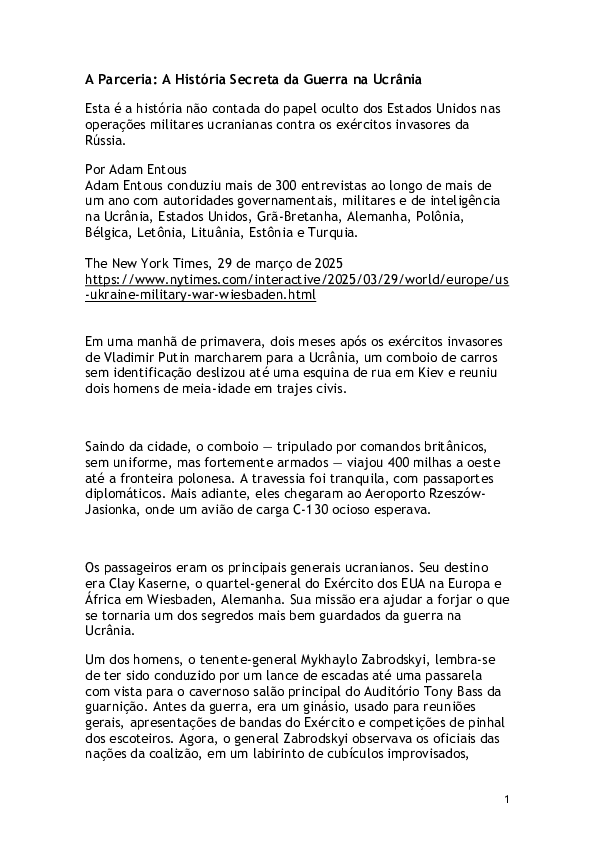 A Parceria: A História Secreta da Guerra na Ucrânia

Esta é a história não contada do papel oculto dos Estados Unidos nas operações militares ucranianas contra os exércitos invasores da Rússia.

Por Adam Entous
Adam Entous conduziu mais de 300 entrevistas ao longo de mais de um ano com autoridades governamentais, militares e de inteligência na Ucrânia, Estados Unidos, Grã-Bretanha, Alemanha, Polônia, Bélgica, Letônia, Lituânia, Estônia e Turquia.

The New York Times, 29 de março de 2025
https://www.nytimes.com/interactive/2025/03/29/world/europe/us-ukraine-military-war-wiesbaden.html

Em uma manhã de primavera, dois meses após os exércitos invasores de Vladimir Putin marcharem para a Ucrânia, um comboio de carros sem identificação deslizou até uma esquina de rua em Kiev e reuniu dois homens de meia-idade em trajes civis.

Saindo da cidade, o comboio — tripulado por comandos britânicos, sem uniforme, mas fortemente armados — viajou 400 milhas a oeste até a fronteira polonesa. A travessia foi tranquila, com passaportes diplomáticos. Mais adiante, eles chegaram ao Aeroporto Rzeszów-Jasionka, onde um avião de carga C-130 ocioso esperava.

Os passageiros eram os principais generais ucranianos. Seu destino era Clay Kaserne, o quartel-general do Exército dos EUA na Europa e África em Wiesbaden, Alemanha. Sua missão era ajudar a forjar o que se tornaria um dos segredos mais bem guardados da guerra na Ucrânia.

Um dos homens, o tenente-general Mykhaylo Zabrodskyi, lembra-se de ter sido conduzido por um lance de escadas até uma passarela com vista para o cavernoso salão principal do Auditório Tony Bass da guarnição. Antes da guerra, era um ginásio, usado para reuniões gerais, apresentações de bandas do Exército e competições de pinhal dos escoteiros. Agora, o general Zabrodskyi observava os oficiais das nações da coalizão, em um labirinto de cubículos improvisados,

1